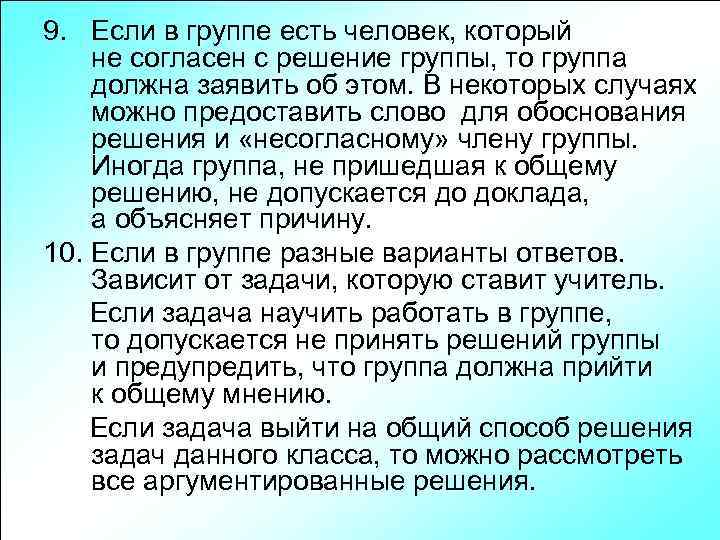 9. Если в группе есть человек, который не согласен с решение группы, то группа должна заявить об этом. В некоторых случаях можно предоставить слово  для обоснования решения и «несогласному» члену группы. Иногда группа, не пришедшая к общему решению, не допускается до доклада, а объясняет причину.

10. Если в группе разные варианты ответов. Зависит от задачи, которую ставит учитель.

Если задача научить работать в группе, то допускается не принять решений группы и предупредить, что группа должна прийти к общему мнению.

Если задача выйти на общий способ решения задач данного класса, то можно рассмотреть все аргументированные решения.